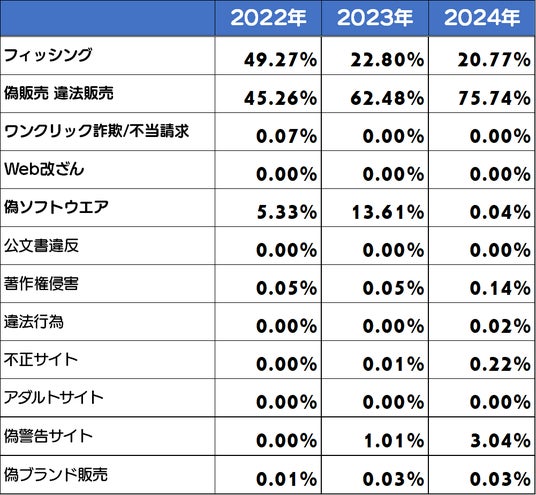 | | 2022年 | 2023年 | 2024年 |
|---|---|---|---|
| フィッシング | 49.27% | 22.80% | 20.77% |
| 偽販売 違法販売 | 45.26% | 62.48% | 75.74% |
| ワンクリック詐欺/不当請求 | 0.07% | 0.00% | 0.00% |
| Web改ざん | 0.00% | 0.00% | 0.00% |
| 偽ソフトウエア | 5.33% | 13.61% | 0.04% |
| 公文書違反 | 0.00% | 0.00% | 0.00% |
| 著作権侵害 | 0.05% | 0.05% | 0.14% |
| 違法行為 | 0.00% | 0.00% | 0.02% |
| 不正サイト | 0.00% | 0.01% | 0.22% |
| アダルトサイト | 0.00% | 0.00% | 0.00% |
| 偽警告サイト | 0.00% | 1.01% | 3.04% |
| 偽ブランド販売 | 0.01% | 0.03% | 0.03% |